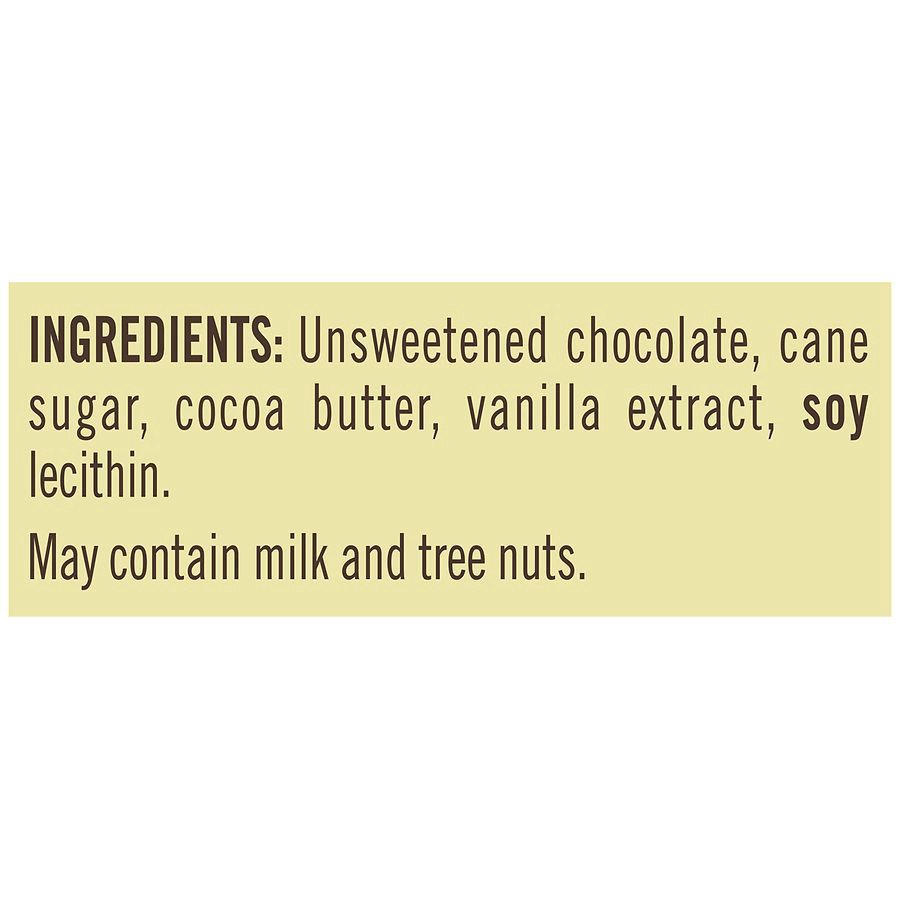 INGREDIENTS: Unsweetened chocolate, cane sugar, cocoa butter, vanilla extract, soy lecithin.

May contain milk and tree nuts.